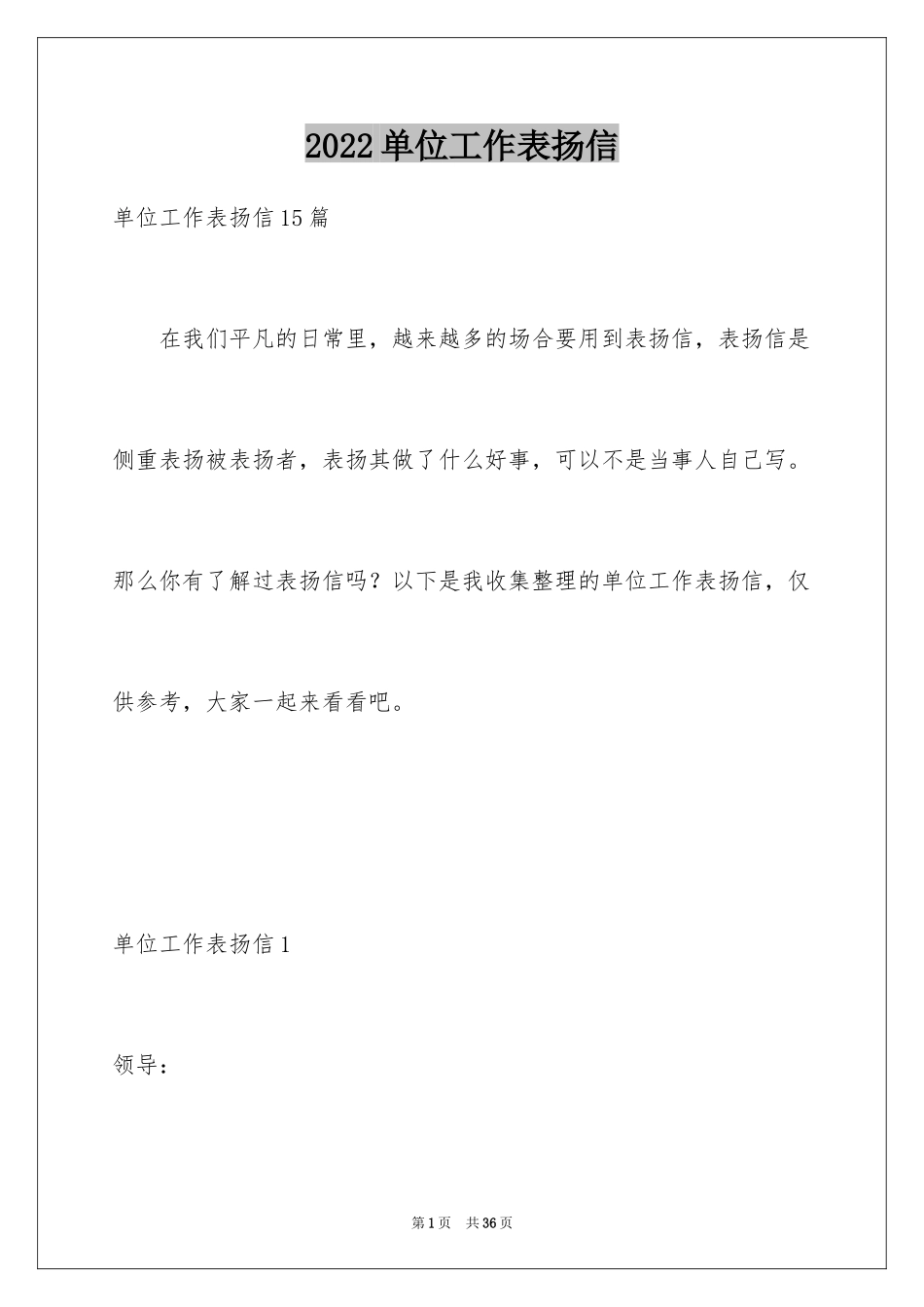 2022单位工作表扬信

单位工作表扬信15篇

在我们平凡的日常里，越来越多的场合要用到表扬信，表扬信是侧重表扬被表扬者，表扬其做了什么好事，可以不是当事人自己写。那么你有了解过表扬信吗？以下是我收集整理的单位工作表扬信，仅供参考，大家一起来看看吧。

单位工作表扬信1

领导：

第1页 共36页